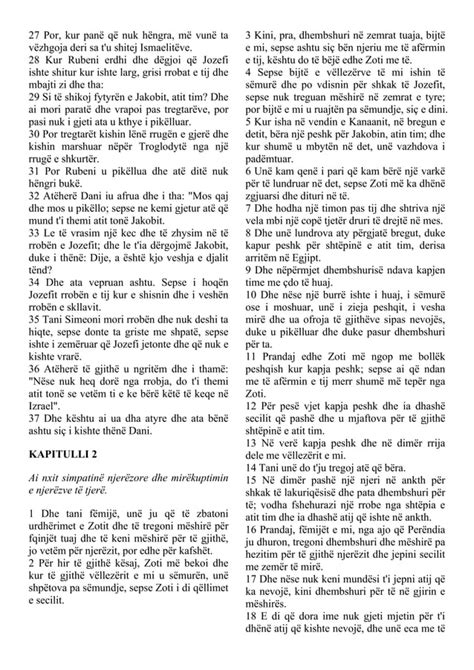 27 Por, kur panë që nuk hëngra, më vunë ta vëzhgoja deri sa t'u shitej Ismaelitëve.
28 Kur Rubeni erdhi dhe dëgjoi që Jozefi ishte shitur kur ishte larg, grisi rrobat e tij dhe mbajti zi dhe tha:
29 Si të shikoj fytyrën e Jakobit, atit tim? Dhe ai mori paratë dhe vrapoi pas tregtarëve, por pasi nuk i gjeti ata u kthye i pikëlluar.
30 Por tregtarët kishin lënë rrugën e gjerë dhe kishin marshuar nëpër Troglodytë nga një rrugë e shkurtër.
31 Por Rubeni u pikëllua dhe atë ditë nuk hëngri bukë.
32 Atëherë Dani iu afrua dhe i tha: "Mos qaj dhe mos u pikëllo; sepse ne kemi gjetur atë që mund t'i themi atit tonë Jakobit.
33 Le të vrasim një kec dhe të zhysim në të rrobën e Jozefit; dhe le t'ia dërgojmë Jakobit, duke i thënë: Dije, a është kjo veshja e djalit tënd?
34 Dhe ata vepruan ashtu. Sepse i hoqën Jozefit rrobën e tij kur e shisnin dhe i veshën rrobën e skllavit.
35 Tani Simeoni mori rrobën dhe nuk deshi ta hiqte, sepse donte ta griste me shpatë, sepse ishte i zemëruar që Jozefi jetonte dhe që nuk e kishte vrarë.
36 Atëherë të gjithë u ngritëm dhe i thamë: "Nëse nuk heq dorë nga rrobja, do t'i themi atit tonë se vetëm ti e ke bërë këtë të keqe në Izrael".
37 Dhe kështu ai ua dha atyre dhe ata bënë ashtu siç i kishte thënë Dani.

KAPITULLI 2

Ai nxit simpatinë njerëzore dhe mirëkuptimin e njerëzve të tjerë.

1 Dhe tani fëmijë, unë ju që të zbatoni urdhërimet e Zotit dhe të tregoni mëshirë për fqinjët tuaj dhe të keni mëshirë për të gjithë, jo vetëm për njerëzit, por edhe për kafshët.
2 Për hir të gjithë kësaj, Zoti më bekoi dhe kur të gjithë vëllezërit e mi u sëmurën, unë shpëtova pa sëmundje, sepse Zoti i di qëllimet e secilit.
3 Kini, pra, dhembshuri në zemrat tuaja, bijtë e mi, sepse ashtu siç bën njeriu me të afërmin e tij, kështu do të bëjë edhe Zoti me të.
4 Sepse bijtë e vëllezërve të mi ishin të sëmurë dhe po vdisnin për shkak të Jozefit, sepse nuk treguan mëshirë në zemrat e tyre; por bijtë e mi u ruajtën pa sëmundje, siç e dini.
5 Kur isha në vendin e Kanaanit, në bregun e detit, bëra një peshk për Jakobin, atin tim; dhe kur shumë u mbytën në det, unë vazhdova i padëmtuar.
6 Unë kam qenë i pari që kam bërë një varkë për të lundruar në det, sepse Zoti më ka dhënë zgjuarsi dhe dituri në të.
7 Dhe hodha një timon pas tij dhe shtriva një vela mbi një copë tjetër druri të drejtë në mes.
8 Dhe unë lundrova aty përgjatë bregut, duke kapur peshk për shtëpinë e atit tim, derisa arritëm në Egjipt.
9 Dhe nëpërmjet dhembshurisë ndava kapjen time me çdo të huaj.
10 Dhe nëse një burrë ishte i huaj, i sëmurë ose i moshuar, unë i zieja peshqit, i vesha mirë dhe ua ofroja të gjithëve sipas nevojës, duke u pikëlluar dhe duke pasur dhembshuri për ta.
11 Prandaj edhe Zoti më ngop me bollëk peshqish kur kapja peshk; sepse ai që ndan me të afërmin e tij merr shumë më tepër nga Zoti.
12 Për pesë vjet kapja peshk dhe ia dhashë secilit që pashë dhe u mjaftova për të gjithë shtëpinë e atit tim.
13 Në verë kapja peshk dhe në dimër rrija dele me vëllezërit e mi.
14 Tani unë do t'ju tregoj atë që bëra.
15 Në dimër pashë një njeri në ankth për shkak të lakuriqësisë dhe pata dhembshuri për të; vodha fshehurazi një rrobe nga shtëpia e atit tim dhe ia dhashë atij që ishte në ankth.
16 Prandaj, fëmijët e mi, nga ajo që Perëndia ju dhuron, tregoni dhembshuri dhe mëshirë pa hezitim për të gjithë njerëzit dhe jepini secilit me zemër të mirë.
17 Dhe nëse nuk keni mundësi t'i jepni atij që ka nevojë, kini dhembshuri për të në gjirin e mëshirës.
18 E di që dora ime nuk gjeti mjetin për t'i dhënë atij që kishte nevojë, dhe unë eca me të